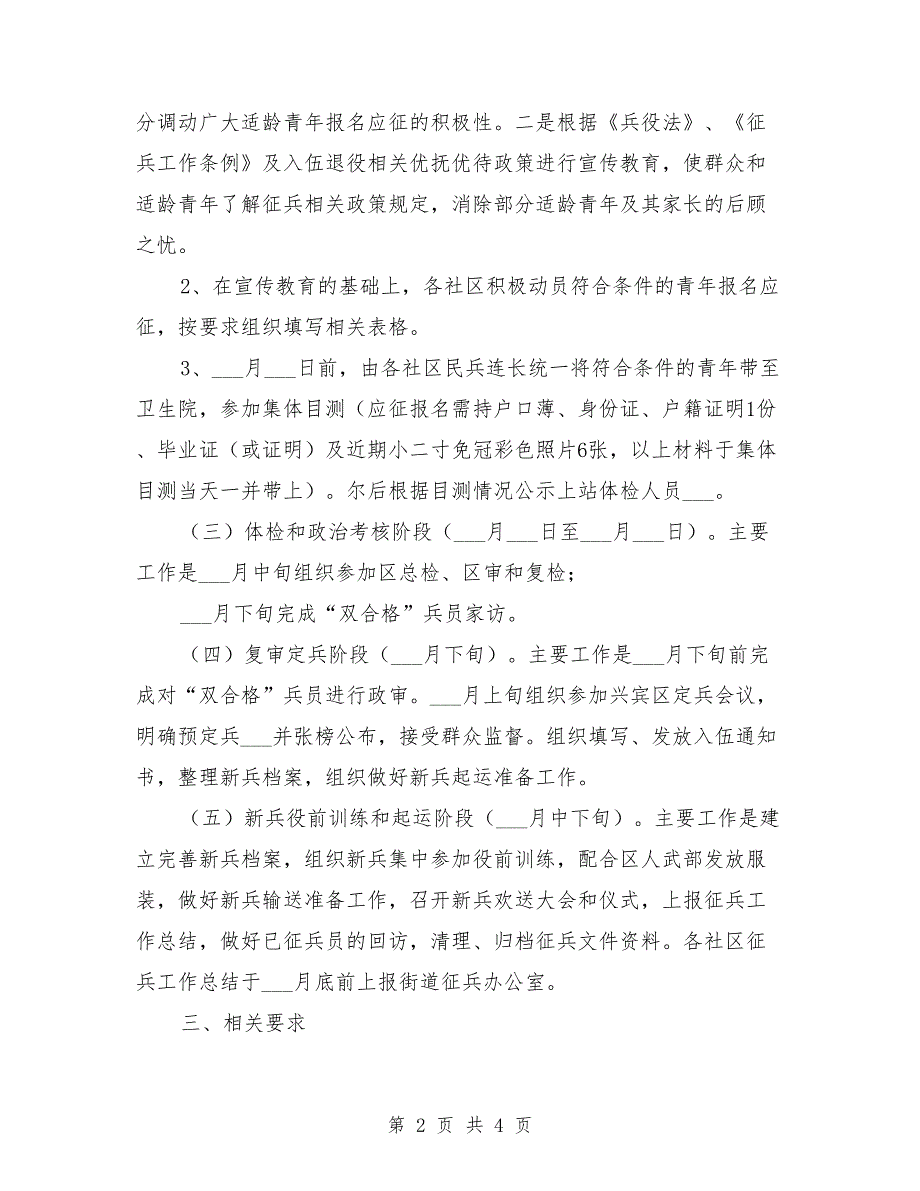 分调动广大适龄青年报名应征的积极性。二是根据《兵役法》、《征兵工作条例》及入伍退役相关优抚优待政策进行宣传教育，使群众和适龄青年了解征兵相关政策规定，消除部分适龄青年及其家长的后顾之忧。

2、在宣传教育的基础上，各社区积极动员符合条件的青年报名应征，按要求组织填写相关表格。

3、___月___日前，由各社区民兵连长统一将符合条件的青年带至卫生院，参加集体目测（应征报名需持户口薄、身份证、户籍证明1份、毕业证（或证明）及近期小二寸免冠彩色照片6张，以上材料于集体目测当天一并带上）。尔后根据目测情况公示上站体检人员___。

（三）体检和政治考核阶段（___月___日至___月___日）。主要工作是___月中旬组织参加区总检、区审和复检；

___月下旬完成“双合格”兵员家访。

（四）复审定兵阶段（___月下旬）。主要工作是___月下旬前完成对“双合格”兵员进行政审。___月上旬组织参加兴宾区定兵会议，明确预定兵___并张榜公布，接受群众监督。组织填写、发放入伍通知书，整理新兵档案，组织做好新兵起运准备工作。

（五）新兵役前训练和起运阶段（___月中下旬）。主要工作是建立完善新兵档案，组织新兵集中参加役前训练，配合区人武部发放服装，做好新兵输送准备工作，召开新兵欢送大会和仪式，上报征兵工作总结，做好已征兵员的回访，清理、归档征兵文件资料。各社区征兵工作总结于___月底前上报街道征兵办公室。

三、相关要求

第 2 页 共 4 页